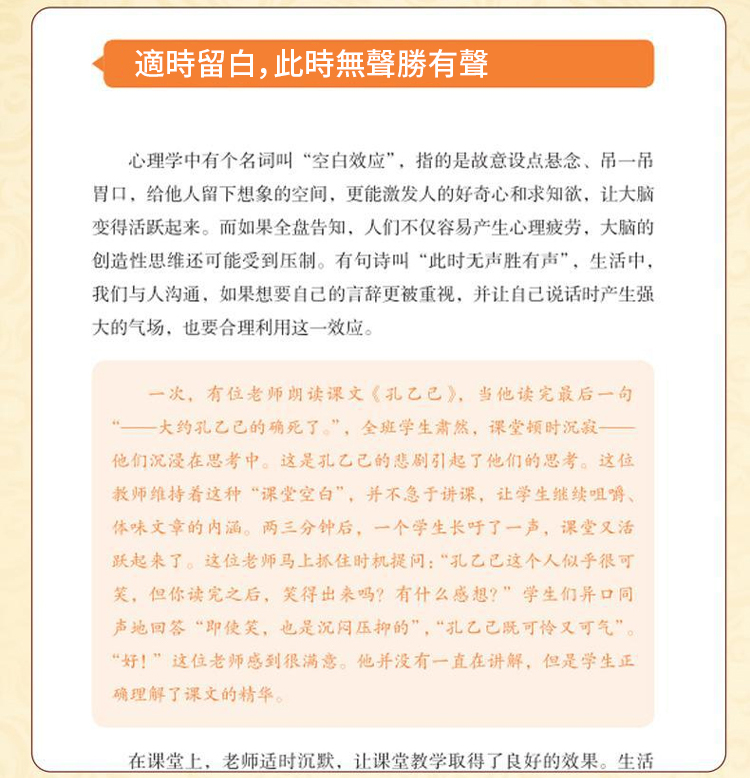 適時留白,此時無聲勝有聲

心理学中有个名词叫“空白效应”，指的是故意设点悬念、吊一吊胃口，给他人留下想象的空间，更能激发人的好奇心和求知欲，让大脑变得活跃起来。而如果全盘告知，人们不仅容易产生心理疲劳，大脑的创造性思维还可能受到压制。有句诗叫“此时无声胜有声”，生活中，我们与人沟通，如果想要自己的言辞更被重视，并让自己说话时产生强大的气场，也要合理利用这一效应。

一次，有位老师朗读课文《孔乙己》，当他读完最后一句“——大约孔乙己的确死了。”，全班学生肃然，课堂顿时沉寂——他们沉浸在思考中。这是孔乙己的悲剧引起了他们的思考。这位教师维持着这种“课堂空白”，并不急于讲课，让学生继续咀嚼、体味文章的内涵。两三分钟后，一个学生长吁了一声，课堂又活跃起来了。这位老师马上抓住时机提问：“孔乙己这个人似乎很可笑，但你读完之后，笑得出来吗？有什么感想？”学生们异口同声地回答“即使笑，也是沉闷压抑的”，“孔乙己既可怜又可气”。“好！”这位老师感到很满意。他并没有一直在讲解，但是学生正确理解了课文的精华。

在课堂上，老师适时沉默，让课堂教学取得了良好的效果。生活